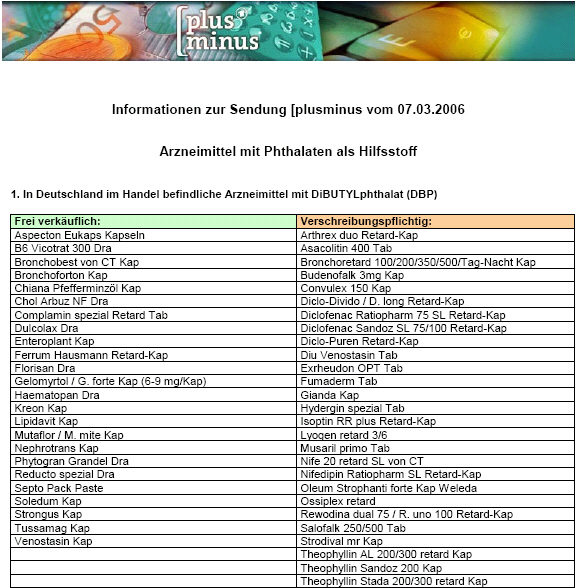 [plus minus

Informationen zur Sendung [plusminus vom 07.03.2006

Arzneimittel mit Phthalaten als Hilfsstoff

1. In Deutschland im Handel befindliche Arzneimittel mit DiBUTYLphthalat (DBP)

| Frei verkäuflich: | Verschreibungspflichtig: |
|---|---|
| Aspecton Eukaps Kapseln | Arthrex duo Retard-Kap |
| B6 Vicotrat 300 Dra | Asacolitin 400 Tab |
| Bronchobest von CT Kap | Bronchoretard 100/200/350/500/Tag-Nacht Kap |
| Bronchoforton Kap | Budenofalk 3mg Kap |
| Chiana Pfefferminzöl Kap | Convulex 150 Kap |
| Chol Arbuz NF Dra | Diclo-Divido / D. long Retard-Kap |
| Complamin spezial Retard Tab | Diclofenac Ratiopharm 75 SL Retard-Kap |
| Dulcolax Dra | Diclofenac Sandoz SL 75/100 Retard-Kap |
| Enteroplant Kap | Diclo-Puren Retard-Kap |
| Ferrum Hausmann Retard-Kap | Diu Venostasin Tab |
| Florisan Dra | Exrheudon OPT Tab |
| Gelomyrtol / G. forte Kap (6-9 mg/Kap) | Fumaderm Tab |
| Haematopan Dra | Gianda Kap |
| Kreon Kap | Hydergin spezial Tab |
| Lipidavit Kap | Isoptin RR plus Retard-Kap |
| Mutaflor / M. mite Kap | Lyogen retard 3/6 |
| Nephrotrans Kap | Musaril primo Tab |
| Phytogran Grandel Dra | Nife 20 retard SL von CT |
| Reducto spezial Dra | Nifedipin Ratiopharm SL Retard-Kap |
| Septo Pack Paste | Oleum Strophanti forte Kap Weleda |
| Soledum Kap | Ossiplex retard |
| Strongus Kap | Rewodina dual 75 / R. uno 100 Retard-Kap |
| Tussamag Kap | Salofalk 250/500 Tab |
| Venostasin Kap | Strodival mr Kap |
| | Theophyllin AL 200/300 retard Kap |
| | Theophyllin Sandoz 200 Kap |
| | Theophyllin Stada 200/300 retard Kap |